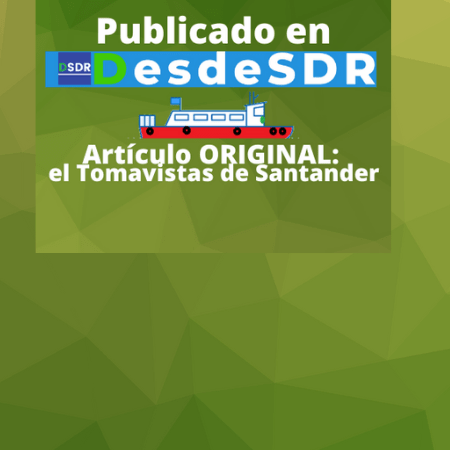 Publicado en
DSDR DesdeSDR

Artículo ORIGINAL:
el Tomavistas de Santander